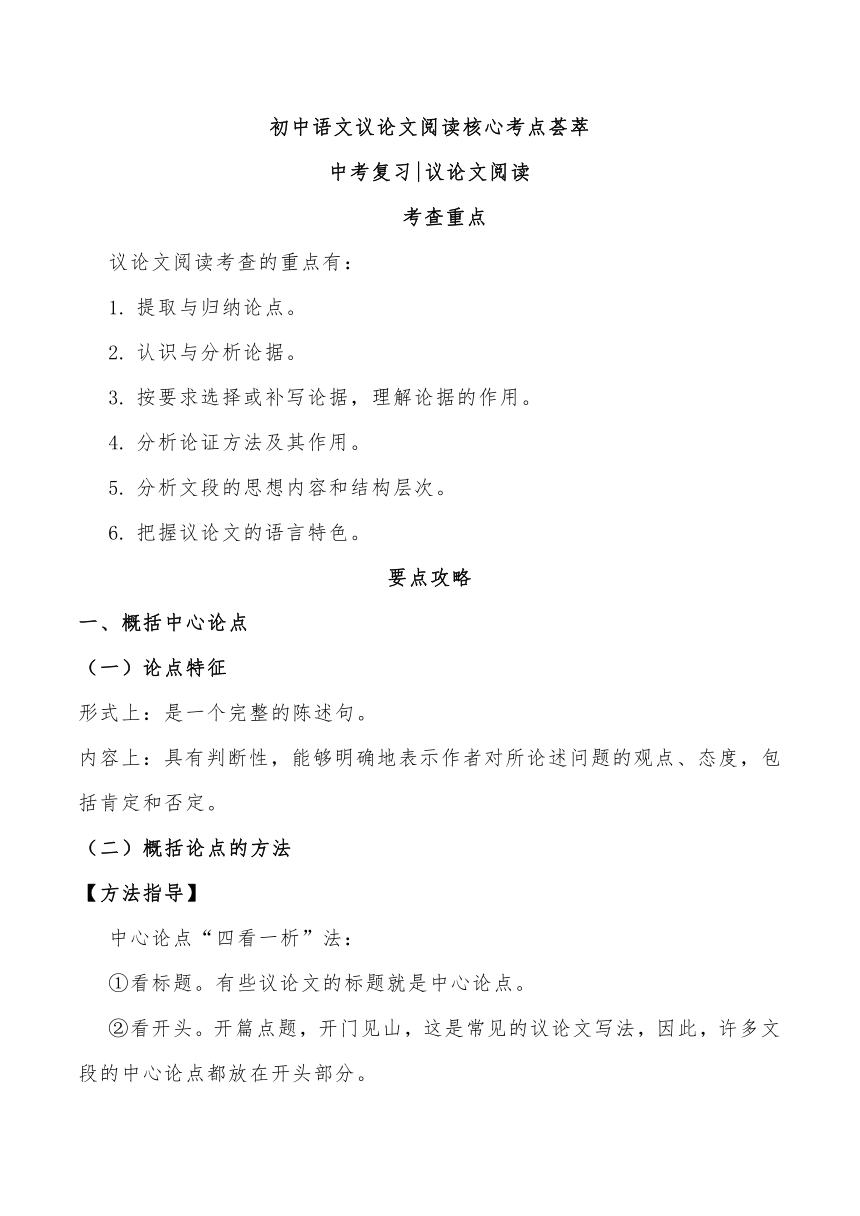 初中语文议论文阅读核心考点荟萃

中考复习|议论文阅读

考查重点

议论文阅读考查的重点有：

1. 提取与归纳论点。

2. 认识与分析论据。

3. 按要求选择或补写论据，理解论据的作用。

4. 分析论证方法及其作用。

5. 分析文段的思想内容和结构层次。

6. 把握议论文的语言特色。

要点攻略

一、概括中心论点

（一）论点特征

形式上：是一个完整的陈述句。

内容上：具有判断性，能够明确地表示作者对所论述问题的观点、态度，包括肯定和否定。

（二）概括论点的方法

【方法指导】

中心论点“四看一析”法：

①看标题。有些议论文的标题就是中心论点。

②看开头。开篇点题，开门见山，这是常见的议论文写法，因此，许多文段的中心论点都放在开头部分。